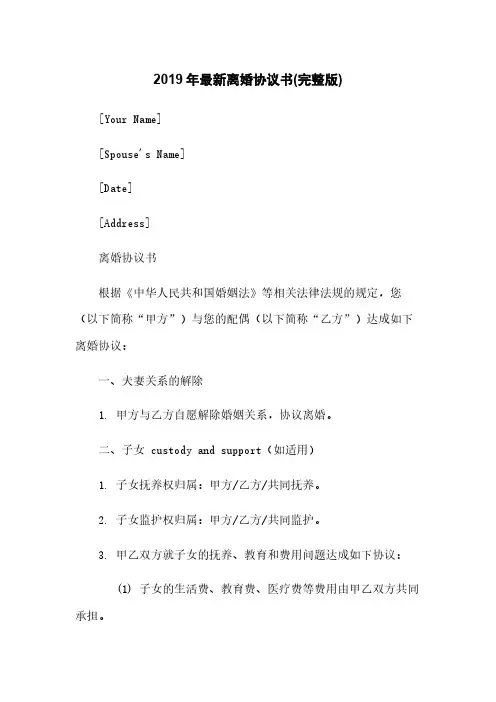 2019年最新离婚协议书(完整版)

[Your Name]

[Spouse's Name]

[Date]

[Address]

离婚协议书

根据《中华人民共和国婚姻法》等相关法律法规的规定，您（以下简称“甲方”）与您的配偶（以下简称“乙方”）达成如下离婚协议：

一、夫妻关系的解除

1. 甲方与乙方自愿解除婚姻关系，协议离婚。

二、子女 custody and support（如适用）

1. 子女抚养权归属：甲方/乙方/共同抚养。

2. 子女监护权归属：甲方/乙方/共同监护。

3. 甲乙双方就子女的抚养、教育和费用问题达成如下协议：

(1) 子女的生活费、教育费、医疗费等费用由甲乙双方共同承担。